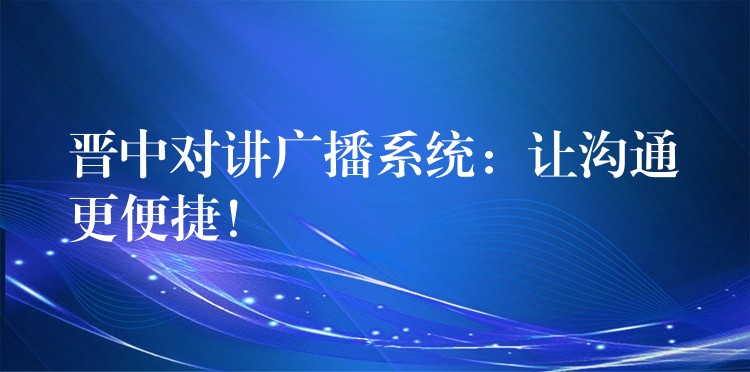 晋中对讲广播系统：让沟通更便捷！